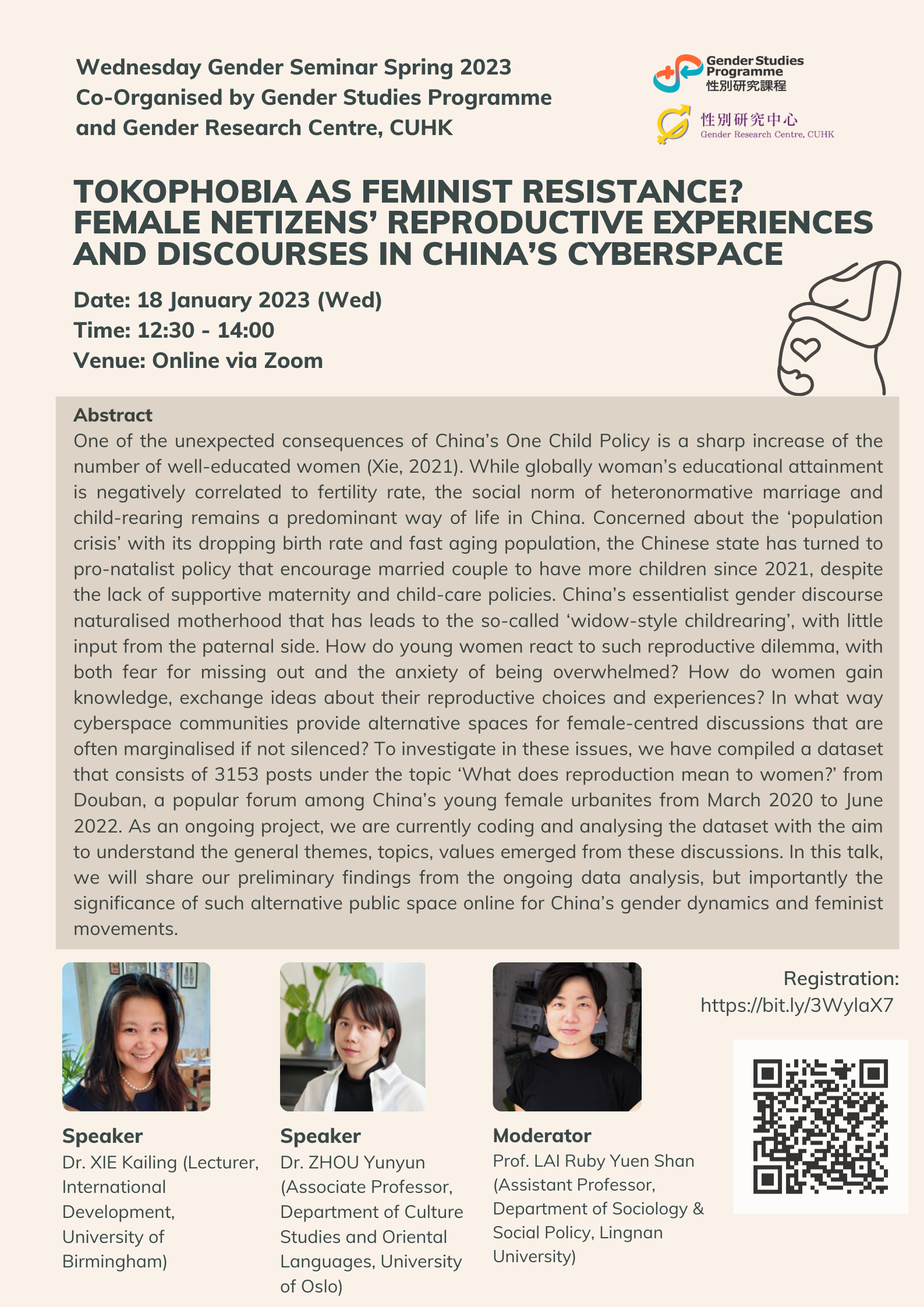 Wednesday Gender Seminar Spring 2023
Co-Organised by Gender Studies Programme and Gender Research Centre, CUHK

Gender Studies Programme
性別研究課程

性別研究中心
Gender Research Centre, CUHK

TOKOPHOBIA AS FEMINIST RESISTANCE? FEMALE NETIZENS' REPRODUCTIVE EXPERIENCES AND DISCOURSES IN CHINA'S CYBERSPACE

Date: 18 January 2023 (Wed)
Time: 12:30 - 14:00
Venue: Online via Zoom

Abstract
One of the unexpected consequences of China's One Child Policy is a sharp increase of the number of well-educated women (Xie, 2021). While globally woman's educational attainment is negatively correlated to fertility rate, the social norm of heteronormative marriage and child-rearing remains a predominant way of life in China. Concerned about the 'population crisis' with its dropping birth rate and fast aging population, the Chinese state has turned to pro-natalist policy that encourage married couple to have more children since 2021, despite the lack of supportive maternity and child-care policies. China's essentialist gender discourse naturalised motherhood that has leads to the so-called 'widow-style childrearing', with little input from the paternal side. How do young women react to such reproductive dilemma, with both fear for missing out and the anxiety of being overwhelmed? How do women gain knowledge, exchange ideas about their reproductive choices and experiences? In what way cyberspace communities provide alternative spaces for female-centred discussions that are often marginalised if not silenced? To investigate in these issues, we have compiled a dataset that consists of 3153 posts under the topic 'What does reproduction mean to women?' from Douban, a popular forum among China's young female urbanites from March 2020 to June 2022. As an ongoing project, we are currently coding and analysing the dataset with the aim to understand the general themes, topics, values emerged from these discussions. In this talk, we will share our preliminary findings from the ongoing data analysis, but importantly the significance of such alternative public space online for China's gender dynamics and feminist movements.

Speaker
Dr. XIE Kailing (Lecturer, International Development, University of Birmingham)

Speaker
Dr. ZHOU Yunyun (Associate Professor, Department of Culture Studies and Oriental Languages, University of Oslo)

Moderator
Prof. LAI Ruby Yuen Shan (Assistant Professor, Department of Sociology & Social Policy, Lingnan University)

Registration:
https://bit.ly/3WylaX7